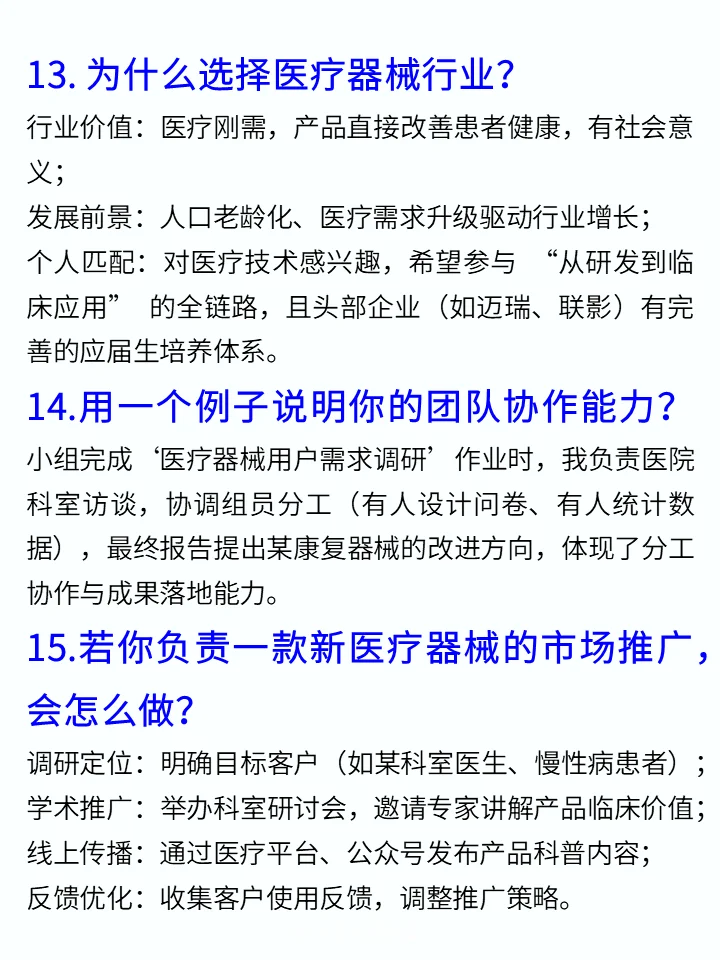 13. 为什么选择医疗器械行业？

行业价值：医疗刚需，产品直接改善患者健康，有社会意义；
发展前景：人口老龄化、医疗需求升级驱动行业增长；
个人匹配：对医疗技术感兴趣，希望参与 “从研发到临床应用” 的全链路，且头部企业（如迈瑞、联影）有完善的应届生培养体系。

14.用一个例子说明你的团队协作能力？

小组完成‘医疗器械用户需求调研’作业时，我负责医院科室访谈，协调组员分工（有人设计问卷、有人统计数据），最终报告提出某康复器械的改进方向，体现了分工协作与成果落地能力。

15.若你负责一款新医疗器械的市场推广，会怎么做？

调研定位：明确目标客户（如某科室医生、慢性病患者）；
学术推广：举办科室研讨会，邀请专家讲解产品临床价值；
线上传播：通过医疗平台、公众号发布产品科普内容；
反馈优化：收集客户使用反馈，调整推广策略。